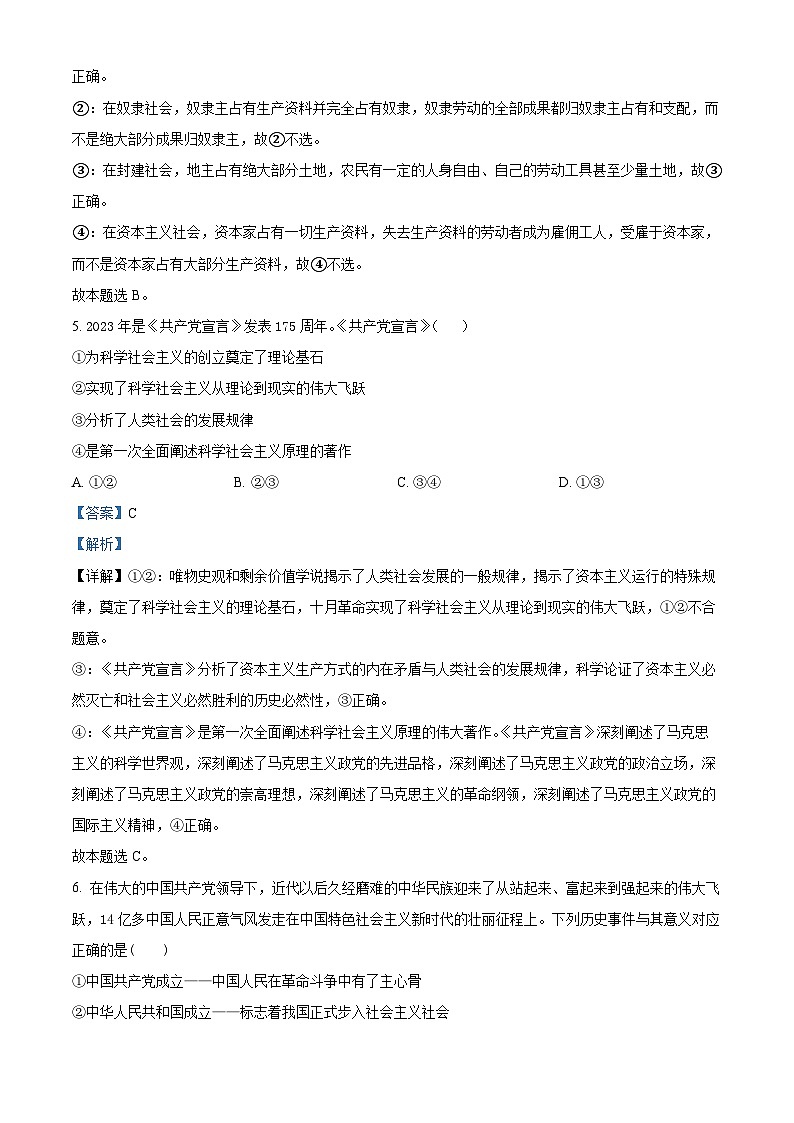 正确。

②：在奴隶社会，奴隶主占有生产资料并完全占有奴隶，奴隶劳动的全部成果都归奴隶主占有和支配，而不是绝大部分成果归奴隶主，故②不选。

③：在封建社会，地主占有绝大部分土地，农民有一定的人身自由、自己的劳动工具甚至少量土地，故③正确。

④：在资本主义社会，资本家占有一切生产资料，失去生产资料的劳动者成为雇佣工人，受雇于资本家，而不是资本家占有大部分生产资料，故④不选。

故本题选 B。

5. 2023 年是《共产党宣言》发表 175 周年。《共产党宣言》(　　)

①为科学社会主义的创立奠定了理论基石

②实现了科学社会主义从理论到现实的伟大飞跃

③分析了人类社会的发展规律

④是第一次全面阐述科学社会主义原理的著作

A. ①②　　B. ②③　　C. ③④　　D. ①③

【答案】C

【解析】

【详解】①②：唯物史观和剩余价值学说揭示了人类社会发展的一般规律，揭示了资本主义运行的特殊规律，奠定了科学社会主义的理论基石，十月革命实现了科学社会主义从理论到现实的伟大飞跃，①②不合题意。

③：《共产党宣言》分析了资本主义生产方式的内在矛盾与人类社会的发展规律，科学论证了资本主义必然灭亡和社会主义必然胜利的历史必然性，③正确。

④：《共产党宣言》是第一次全面阐述科学社会主义原理的伟大著作。《共产党宣言》深刻阐述了马克思主义的科学世界观，深刻阐述了马克思主义政党的先进品格，深刻阐述了马克思主义政党的政治立场，深刻阐述了马克思主义政党的崇高理想，深刻阐述了马克思主义的革命纲领，深刻阐述了马克思主义政党的国际主义精神，④正确。

故本题选 C。

6. 在伟大的中国共产党领导下，近代以后久经磨难的中华民族迎来了从站起来、富起来到强起来的伟大飞跃，14 亿多中国人民正意气风发走在中国特色社会主义新时代的壮丽征程上。下列历史事件与其意义对应正确的是(　　)

①中国共产党成立——中国人民在革命斗争中有了主心骨

②中华人民共和国成立——标志着我国正式步入社会主义社会